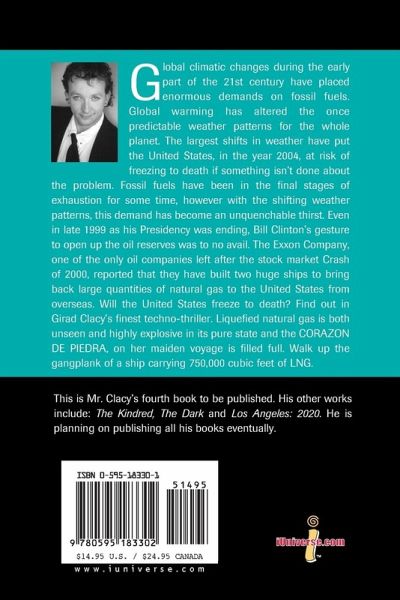 Global climatic changes during the early part of the 21st century have placed enormous demands on fossil fuels. Global warming has altered the once predictable weather patterns for the whole planet. The largest shifts in weather have put the United States, in the year 2004, at risk of freezing to death if something isn't done about the problem. Fossil fuels have been in the final stages of exhaustion for some time, however with the shifting weather patterns, this demand has become an unquenchable thirst. Even in late 1999 as his Presidency was ending, Bill Clinton's gesture to open up the oil reserves was to no avail. The Exxon Company, one of the only oil companies left after the stock market Crash of 2000, reported that they have built two huge ships to bring back large quantities of natural gas to the United States from overseas. Will the United States freeze to death? Find out in Girad Clacy's finest techno-thriller. Liquefied natural gas is both unseen and highly explosive in its pure state and the CORAZON DE PIEDRA, on her maiden voyage is filled full. Walk up the gangplank of a ship carrying 750,000 cubic feet of LNG.

This is Mr. Clacy's fourth book to be published. His other works include: The Kindred, The Dark and Los Angeles: 2020. He is planning on publishing all his books eventually.

ISBN 0-595-18330-1

51495

9 780595 183302

$14.95 U.S. / $24.95 CANADA

www.iuniverse.com

iUniverse.com